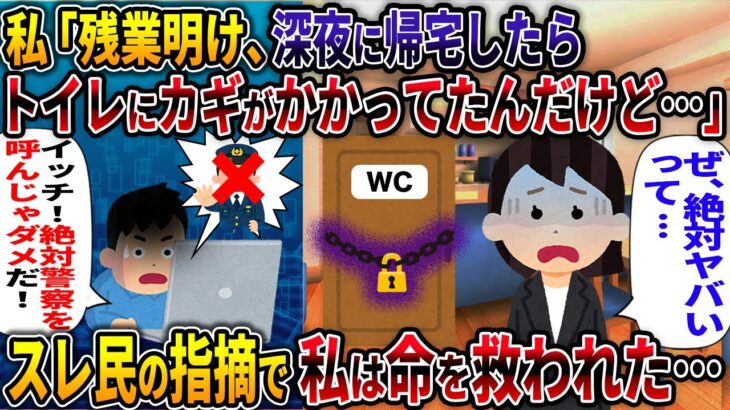 私「残業明け、深夜に帰宅したらトイレにカギがかかってたんだけど…」

イッチ！絶対警察を呼んじゃダメだ！

WC

ぜ、絶対ヤバいって…

スレ民の指摘で私は命を救われた…